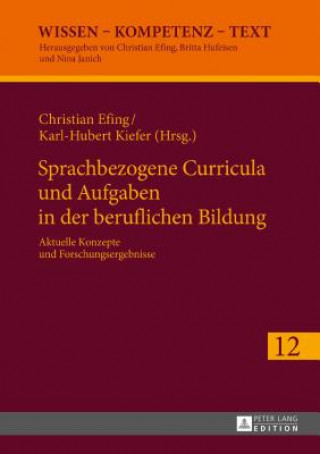 WISSEN – KOMPETENZ – TEXT
Herausgegeben von Christian Efing, Britta Hufeisen und Nina Janich

Christian Efing/
Karl-Hubert Kiefer (Hrsg.)

Sprachbezogene Curricula und Aufgaben in der beruflichen Bildung

Aktuelle Konzepte und Forschungsergebnisse

12

PETER LANG
EDITION